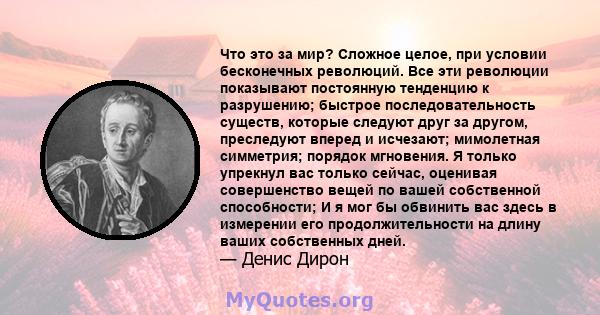 Что это за мир? Сложное целое, при условии бесконечных революций. Все эти революции показывают постоянную тенденцию к разрушению; быстрое последовательность существ, которые следуют друг за другом, преследуют вперед и исчезают; мимолетная симметрия; порядок мгновения. Я только упрекнул вас только сейчас, оценивая совершенство вещей по вашей собственной способности; И я мог бы обвинить вас здесь в измерении его продолжительности на длину ваших собственных дней.
— Денис Дирон

MyQuotes.org